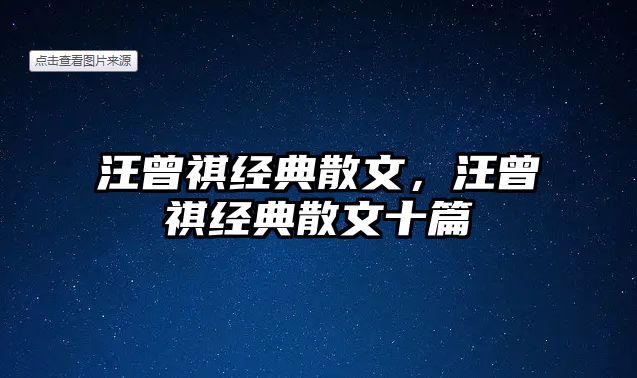 点击查看图片来源

汪曾祺经典散文，汪曾祺经典散文十篇